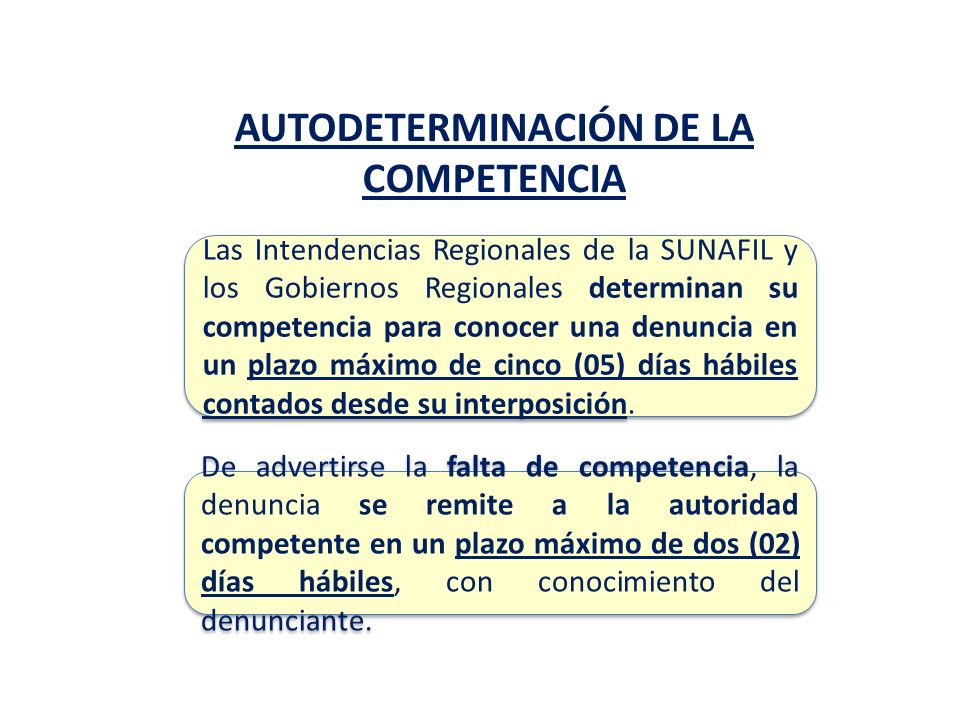 AUTODETERMINACIÓN DE LA COMPETENCIA

Las Intendencias Regionales de la SUNAFIL y los Gobiernos Regionales determinan su competencia para conocer una denuncia en un plazo máximo de cinco (05) días hábiles contados desde su interposición.

De advertirse la falta de competencia, la denuncia se remite a la autoridad competente en un plazo máximo de dos (02) días hábiles, con conocimiento del denunciante.